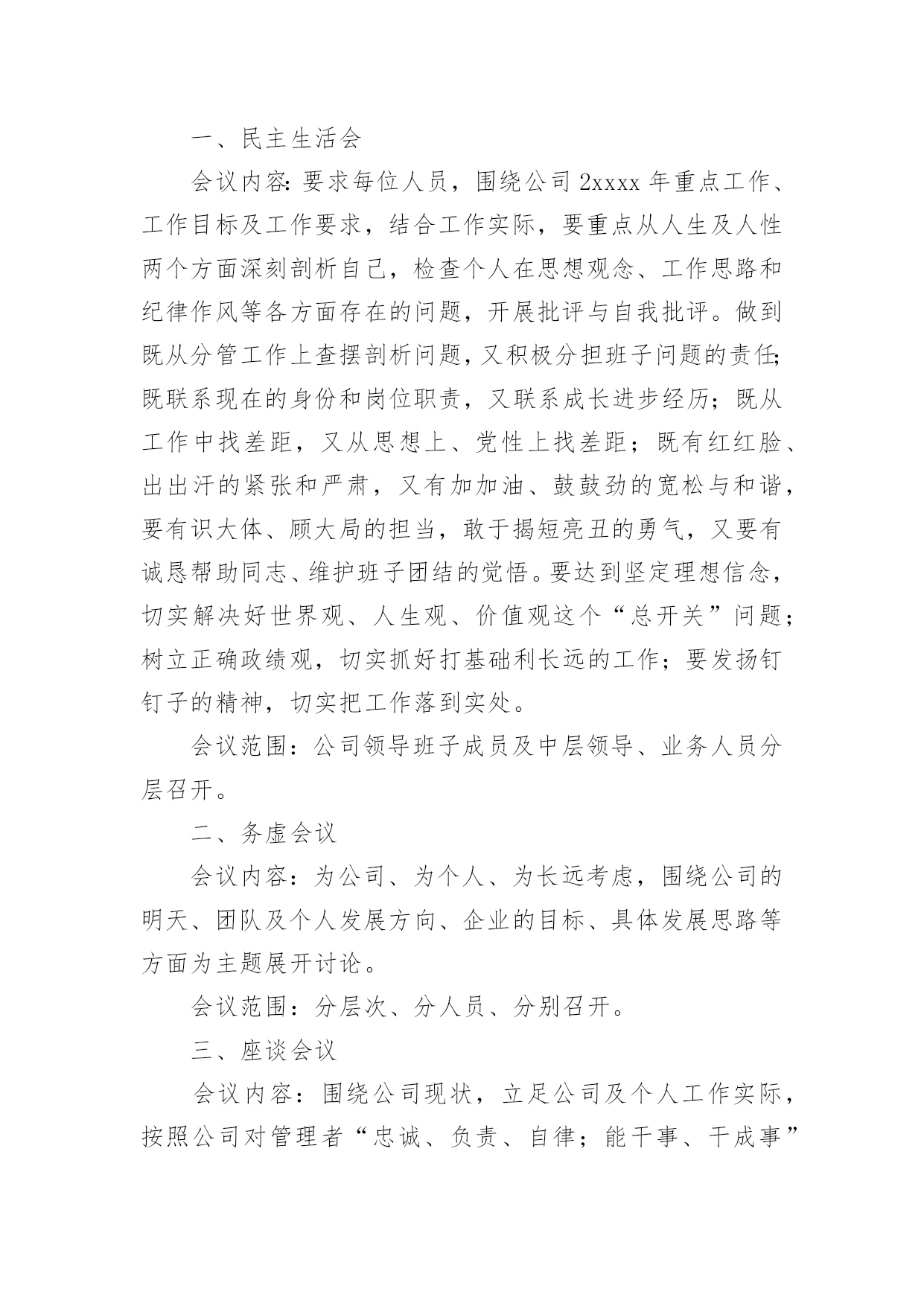 一、民主生活会

会议内容：要求每位人员，围绕公司 2xxxx 年重点工作、工作目标及工作要求，结合工作实际，要重点从人生及人性两个方面深刻剖析自己，检查个人在思想观念、工作思路和纪律作风等各方面存在的问题，开展批评与自我批评。做到既从分管工作上查摆剖析问题，又积极分担班子问题的责任；既联系现在的身份和岗位职责，又联系成长进步经历；既从工作中找差距，又从思想上、党性上找差距；既有红红脸、出出汗的紧张和严肃，又有加加油、鼓鼓劲的宽松与和谐，要有识大体、顾大局的担当，敢于揭短亮丑的勇气，又要有诚恳帮助同志、维护班子团结的觉悟。要达到坚定理想信念，切实解决好世界观、人生观、价值观这个“总开关”问题；树立正确政绩观，切实抓好打基础利长远的工作；要发扬钉钉子的精神，切实把工作落到实处。

会议范围：公司领导班子成员及中层领导、业务人员分层召开。

二、务虚会议

会议内容：为公司、为个人、为长远考虑，围绕公司的明天、团队及个人发展方向、企业的目标、具体发展思路等方面为主题展开讨论。

会议范围：分层次、分人员、分别召开。

三、座谈会议

会议内容：围绕公司现状，立足公司及个人工作实际，按照公司对管理者“忠诚、负责、自律；能干事、干成事”